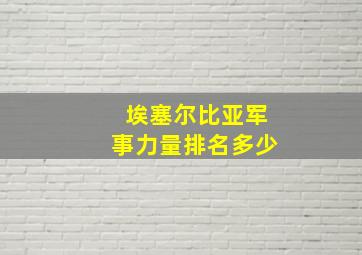 埃塞尔比亚军事力量排名多少